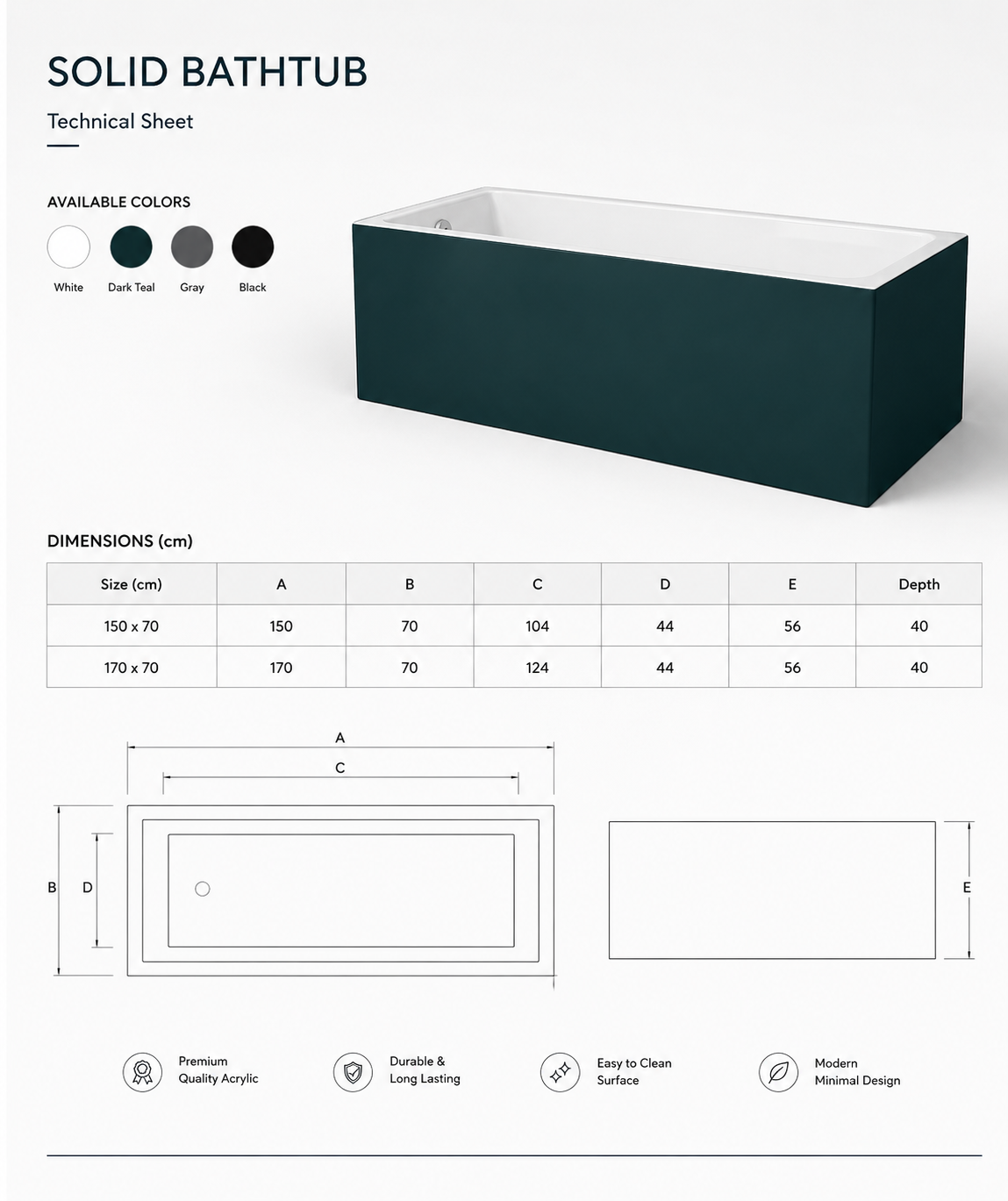 SOLID BATHTUB

Technical Sheet

AVAILABLE COLORS

White
Dark Teal
Gray
Black

DIMENSIONS (cm)

| Size (cm) | A | B | C | D | E | Depth |
|---|---|---|---|---|---|---|
| 150 x 70 | 150 | 70 | 104 | 44 | 56 | 40 |
| 170 x 70 | 170 | 70 | 124 | 44 | 56 | 40 |

A
C
B
D
E

Premium Quality Acrylic

Durable & Long Lasting

Easy to Clean Surface

Modern Minimal Design